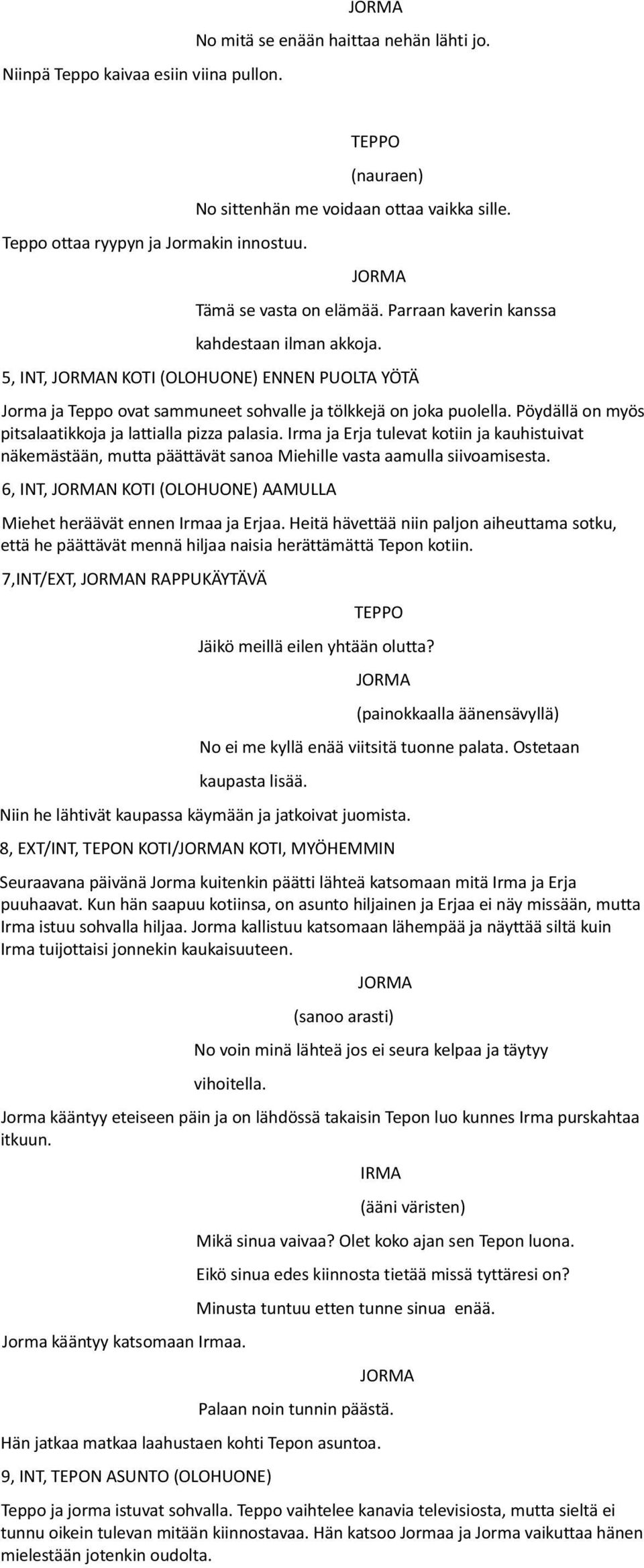 JORMA

No mitä se enään haittaa nehän lähti jo.

Niinpä Teppo kaivaa esiin viina pullon.

TEPPO

(nauraen)

No sittenhän me voidaan ottaa vaikka sille.

Teppo ottaa ryypyn ja Jormakin innostuu.

JORMA

Tämä se vasta on elämää. Parraan kaverin kanssa kahdestaan ilman akkoja.

5, INT, JORMAN KOTI (OLOHUONE) ENNEN PUOLTA YÖTÄ

Jorma ja Teppo ovat sammuneet sohvalle ja tölkkejä on joka puolella. Pöydällä on myös pitsalaatikkoja ja lattialla pizza palasia. Irma ja Erja tulevat kotiin ja kauhistuivat näkemästään, mutta päättävät sanoa Miehille vasta aamulla siivoamisesta.

6, INT, JORMAN KOTI (OLOHUONE) AAMULLA

Miehet heräävät ennen Irmaa ja Erjaa. Heitä hävettää niin paljon aiheuttama sotku, että he päättävät mennä hiljaa naisia herättämättä Tepon kotiin.

7,INT/EXT, JORMAN RAPPUKÄYTÄVÄ

TEPPO

Jäikö meillä eilen yhtään olutta?

JORMA

(painokkaalla äänensävyllä)

No ei me kyllä enää viitsitä tuonne palata. Ostetaan kaupasta lisää.

Niin he lähtivät kaupassa käymään ja jatkoivat juomista.

8, EXT/INT, TEPON KOTI/JORMAN KOTI, MYÖHEMMIN

Seuraavana päivänä Jorma kuitenkin päätti lähteä katsomaan mitä Irma ja Erja puuhaavat. Kun hän saapuu kotiinsa, on asunto hiljainen ja Erjaa ei näy missään, mutta Irma istuu sohvalla hiljaa. Jorma kallistuu katsomaan lähempää ja näyttää siltä kuin Irma tuijottaisi jonnekin kaukaisuuteen.

JORMA

(sanoo arasti)

No voin minä lähteä jos ei seura kelpaa ja täytyy vihoitella.

Jorma kääntyy eteiseen päin ja on lähdössä takaisin Tepon luo kunnes Irma purskahtaa itkuun.

IRMA

(ääni väristen)

Mikä sinua vaivaa? Olet koko ajan sen Tepon luona.

Eikö sinua edes kiinnosta tietää missä tyttäresi on?

Minusta tuntuu etten tunne sinua enää.

Jorma kääntyy katsomaan Irmaa.

JORMA

Palaan noin tunnin päästä.

Hän jatkaa matkaa laahustaen kohti Tepon asuntoa.

9, INT, TEPON ASUNTO (OLOHUONE)

Teppo ja jorma istuvat sohvalla. Teppo vaihtelee kanavia televisiosta, mutta sieltä ei tunnu oikein tulevan mitään kiinnostavaa. Hän katsoo Jormaa ja Jorma vaikuttaa hänen mielestään jotenkin oudolta.